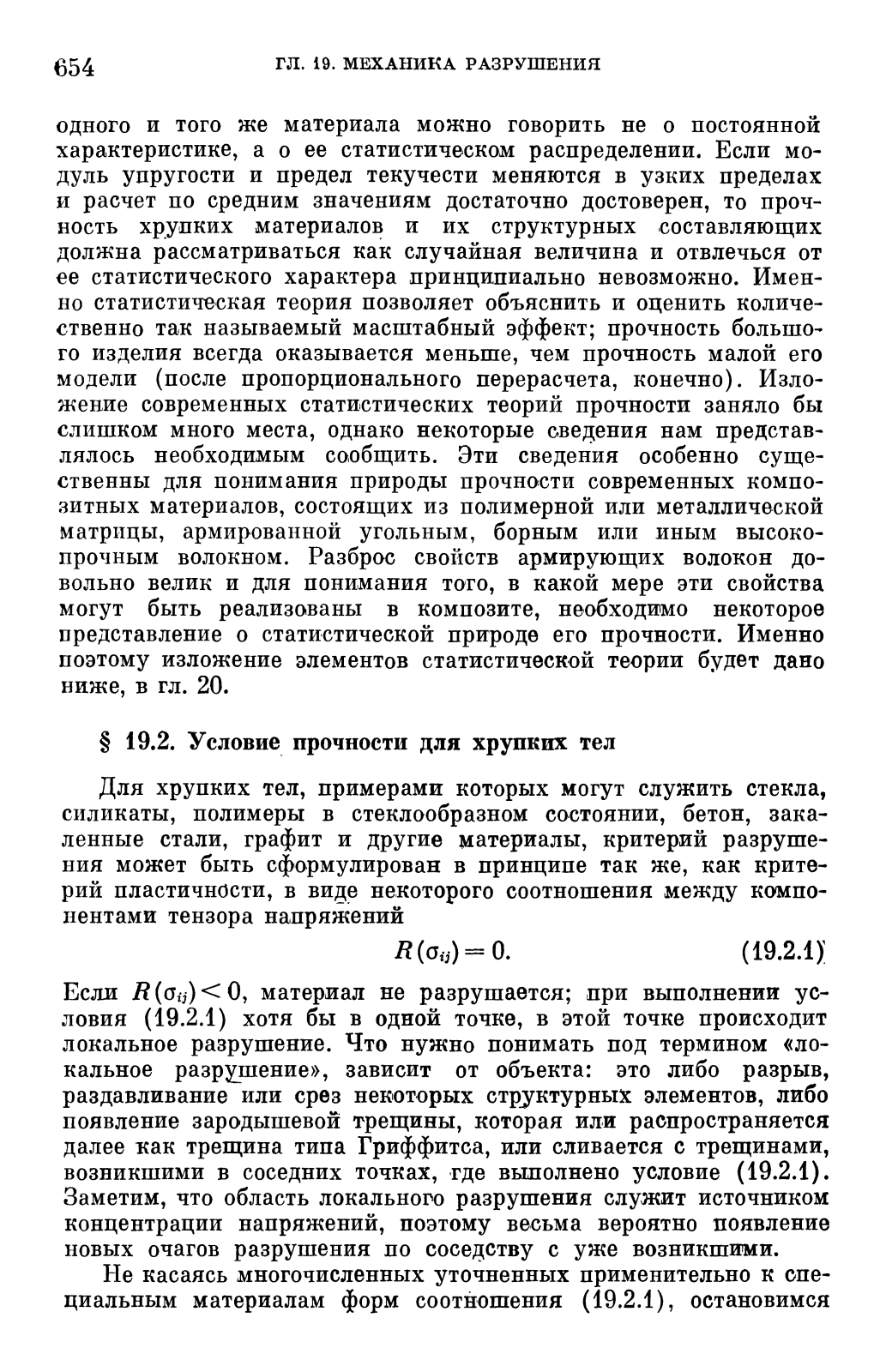 654 ГЛ. 19. МЕХАНИКА РАЗРУШЕНИЯ

одного и того же материала можно говорить не о постоянной характеристике, а о ее статистическом распределении. Если модуль упругости и предел текучести меняются в узких пределах и расчет по средним значениям достаточно достоверен, то прочность хрупких материалов и их структурных составляющих должна рассматриваться как случайная величина и отвлечься от ее статистического характера принципиально невозможно. Именно статистическая теория позволяет объяснить и оценить количественно так называемый масштабный эффект; прочность большого изделия всегда оказывается меньше, чем прочность малой его модели (после пропорционального перерасчета, конечно). Изложение современных статистических теорий прочности заняло бы слишком много места, однако некоторые сведения нам представлялось необходимым сообщить. Эти сведения особенно существенны для понимания природы прочности современных композитных материалов, состоящих из полимерной или металлической матрицы, армированной угольным, борным или иным высокопрочным волокном. Разброс свойств армирующих волокон довольно велик и для понимания того, в какой мере эти свойства могут быть реализованы в композите, необходимо некоторое представление о статистической природе его прочности. Именно поэтому изложение элементов статистической теории будет дано ниже, в гл. 20.

§ 19.2. Условие прочности для хрупких тел

Для хрупких тел, примерами которых могут служить стекла, силикаты, полимеры в стеклообразном состоянии, бетон, закаленные стали, графит и другие материалы, критерий разрушения может быть сформулирован в принципе так же, как критерий пластичности, в виде некоторого соотношения между компонентами тензора напряжений

$R(\sigma_{ij}) = 0.$ (19.2.1)

Если $R(\sigma_{ij}) < 0$, материал не разрушается; при выполнении условия (19.2.1) хотя бы в одной точке, в этой точке происходит локальное разрушение. Что нужно понимать под термином «локальное разрушение», зависит от объекта: это либо разрыв, раздавливание или срез некоторых структурных элементов, либо появление зародышевой трещины, которая или распространяется далее как трещина типа Гриффитса, или сливается с трещинами, возникшими в соседних точках, где выполнено условие (19.2.1). Заметим, что область локального разрушения служит источником концентрации напряжений, поэтому весьма вероятно появление новых очагов разрушения по соседству с уже возникшими.

Не касаясь многочисленных уточненных применительно к специальным материалам форм соотношения (19.2.1), остановимся